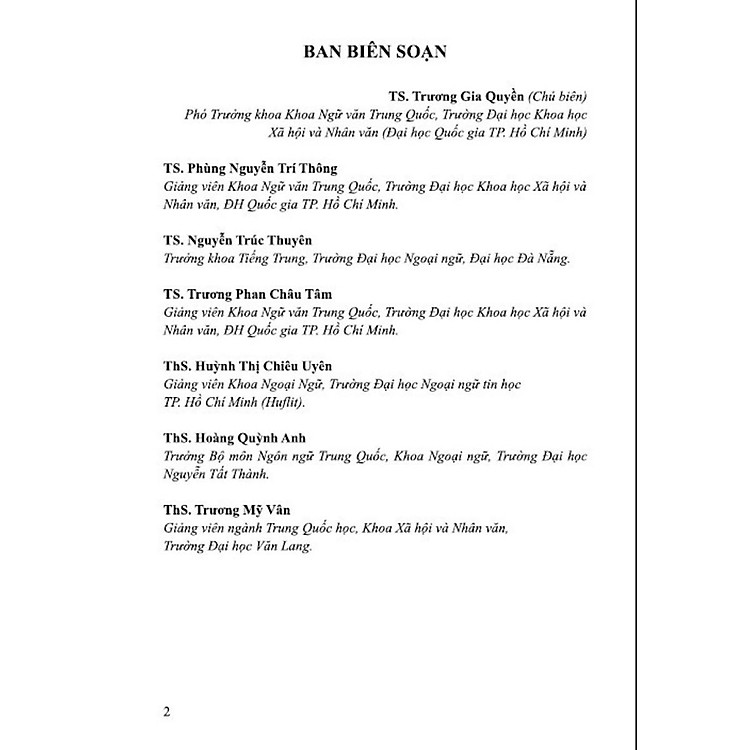 BAN BIÊN SOẠN

TS. Trương Gia Quyền (Chủ biên)
Phó Trưởng khoa Khoa Ngữ văn Trung Quốc, Trường Đại học Khoa học Xã hội và Nhân văn (Đại học Quốc gia TP. Hồ Chí Minh)

TS. Phùng Nguyễn Trí Thông
Giảng viên Khoa Ngữ văn Trung Quốc, Trường Đại học Khoa học Xã hội và Nhân văn, ĐH Quốc gia TP. Hồ Chí Minh.

TS. Nguyễn Trúc Thuyên
Trưởng khoa Tiếng Trung, Trường Đại học Ngoại ngữ, Đại học Đà Nẵng.

TS. Trương Phan Châu Tâm
Giảng viên Khoa Ngữ văn Trung Quốc, Trường Đại học Khoa học Xã hội và Nhân văn, ĐH Quốc gia TP. Hồ Chí Minh.

ThS. Huỳnh Thị Chiêu Uyên
Giảng viên Khoa Ngoại Ngữ, Trường Đại học Ngoại ngữ tin học TP. Hồ Chí Minh (Huflit).

ThS. Hoàng Quỳnh Anh
Trưởng Bộ môn Ngôn ngữ Trung Quốc, Khoa Ngoại ngữ, Trường Đại học Nguyễn Tất Thành.

ThS. Trương Mỹ Vân
Giảng viên ngành Trung Quốc học, Khoa Xã hội và Nhân văn, Trường Đại học Văn Lang.

2